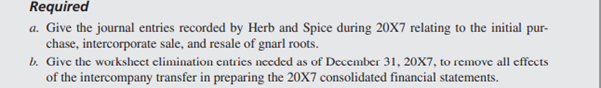 Required

a. Give the journal entries recorded by Herb and Spice during 20X7 relating to the initial purchase, intercorporate sale, and resale of gnarl roots.

b. Give the worksheet elimination entries needed as of December 31, 20X7, to remove all effects of the intercompany transfer in preparing the 20X7 consolidated financial statements.